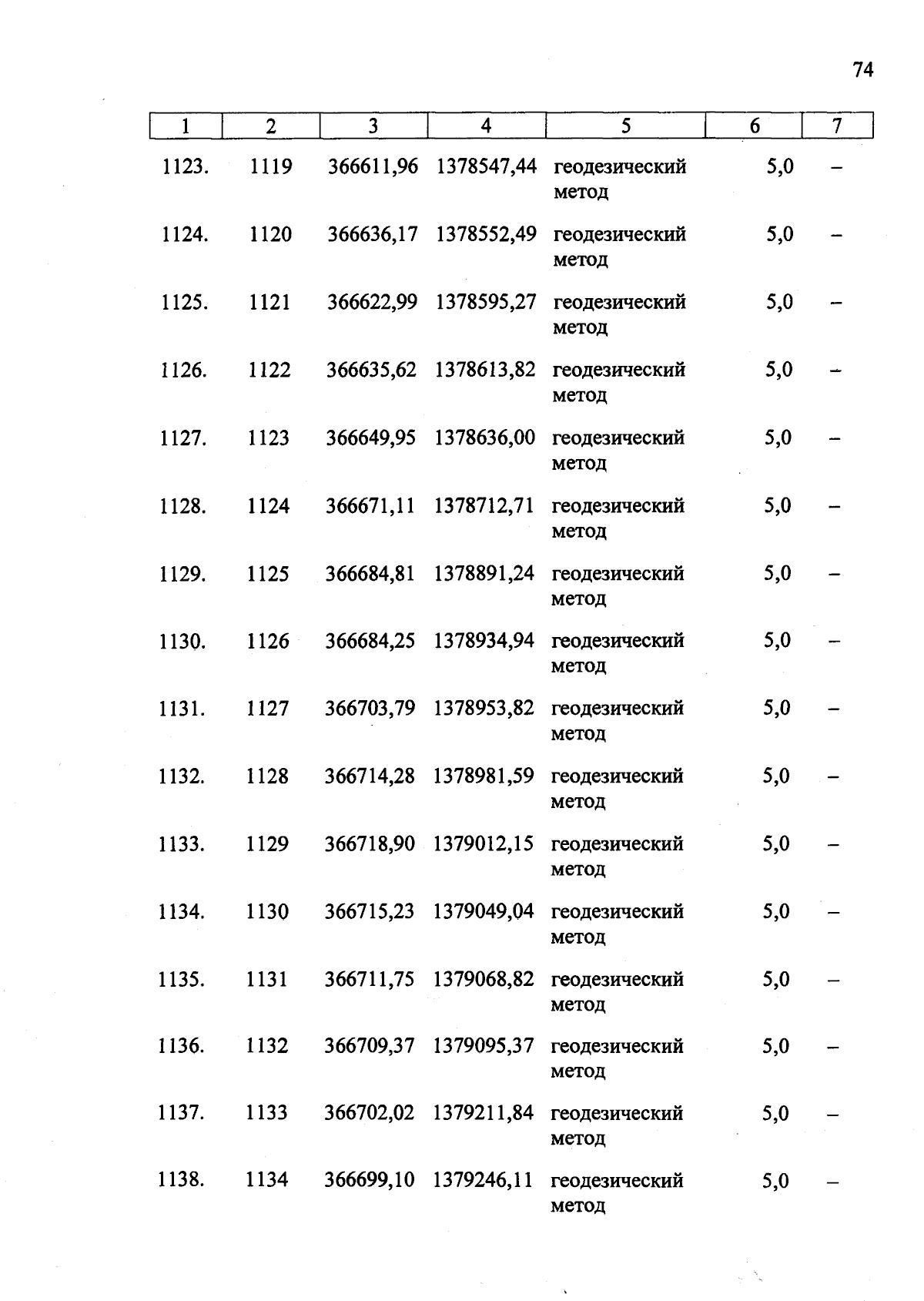 74

| 1 | 2 | 3 | 4 | 5 | 6 | 7 |
|---|---|---|---|---|---|---|
| 1123. | 1119 | 366611,96 | 1378547,44 | геодезический метод | 5,0 | – |
| 1124. | 1120 | 366636,17 | 1378552,49 | геодезический метод | 5,0 | – |
| 1125. | 1121 | 366622,99 | 1378595,27 | геодезический метод | 5,0 | – |
| 1126. | 1122 | 366635,62 | 1378613,82 | геодезический метод | 5,0 | – |
| 1127. | 1123 | 366649,95 | 1378636,00 | геодезический метод | 5,0 | – |
| 1128. | 1124 | 366671,11 | 1378712,71 | геодезический метод | 5,0 | – |
| 1129. | 1125 | 366684,81 | 1378891,24 | геодезический метод | 5,0 | – |
| 1130. | 1126 | 366684,25 | 1378934,94 | геодезический метод | 5,0 | – |
| 1131. | 1127 | 366703,79 | 1378953,82 | геодезический метод | 5,0 | – |
| 1132. | 1128 | 366714,28 | 1378981,59 | геодезический метод | 5,0 | – |
| 1133. | 1129 | 366718,90 | 1379012,15 | геодезический метод | 5,0 | – |
| 1134. | 1130 | 366715,23 | 1379049,04 | геодезический метод | 5,0 | – |
| 1135. | 1131 | 366711,75 | 1379068,82 | геодезический метод | 5,0 | – |
| 1136. | 1132 | 366709,37 | 1379095,37 | геодезический метод | 5,0 | – |
| 1137. | 1133 | 366702,02 | 1379211,84 | геодезический метод | 5,0 | – |
| 1138. | 1134 | 366699,10 | 1379246,11 | геодезический метод | 5,0 | – |